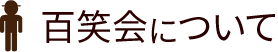 百笑会について